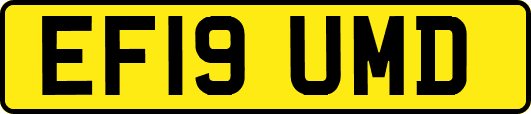 EF19 UMD